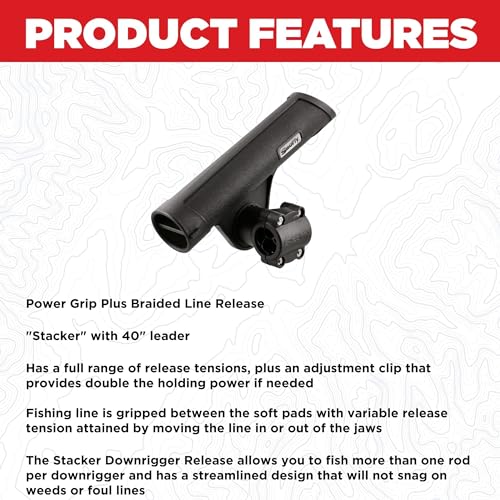 PRODUCT FEATURES

Power Grip Plus Braided Line Release

"Stacker" with 40" leader

Has a full range of release tensions, plus an adjustment clip that provides double the holding power if needed

Fishing line is gripped between the soft pads with variable release tension attained by moving the line in or out of the jaws

The Stacker Downrigger Release allows you to fish more than one rod per downrigger and has a streamlined design that will not snag on weeds or foul lines